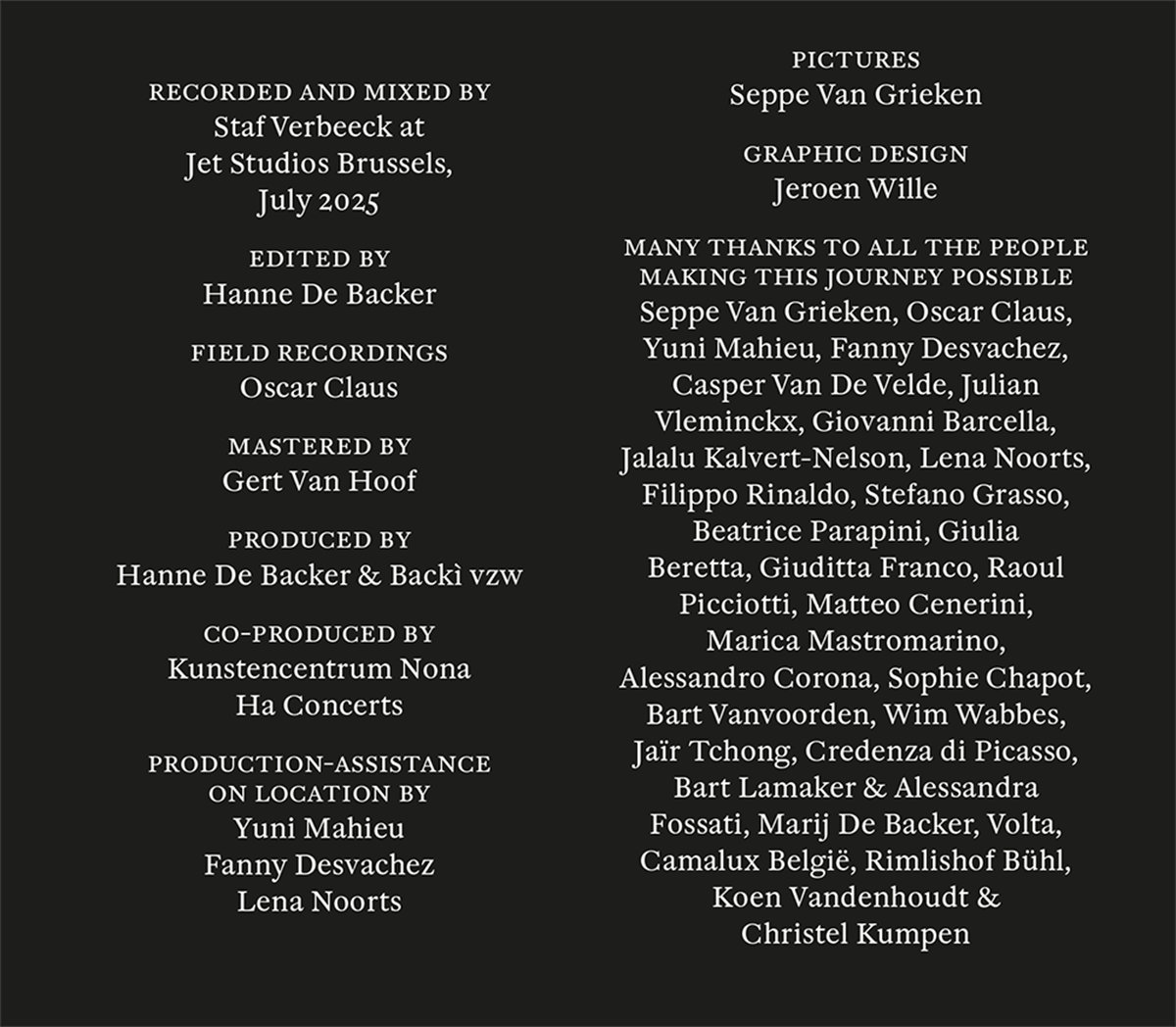 RECORDED AND MIXED BY
Staf Verbeeck at
Jet Studios Brussels,
July 2025

EDITED BY
Hanne De Backer

FIELD RECORDINGS
Oscar Claus

MASTERED BY
Gert Van Hoof

PRODUCED BY
Hanne De Backer & Backì vzw

CO-PRODUCED BY
Kunstencentrum Nona
Ha Concerts

PRODUCTION-ASSISTANCE
ON LOCATION BY
Yuni Mahieu
Fanny Desvachez
Lena Noorts

PICTURES
Seppe Van Grieken

GRAPHIC DESIGN
Jeroen Wille

MANY THANKS TO ALL THE PEOPLE MAKING THIS JOURNEY POSSIBLE
Seppe Van Grieken, Oscar Claus, Yuni Mahieu, Fanny Desvachez, Casper Van De Velde, Julian Vleminckx, Giovanni Barcella, Jalalu Kalvert-Nelson, Lena Noorts, Filippo Rinaldo, Stefano Grasso, Beatrice Parapini, Giulia Beretta, Giuditta Franco, Raoul Picciotti, Matteo Cenerini, Marica Mastromarino, Alessandro Corona, Sophie Chapot, Bart Vanvoorden, Wim Wabbes, Jaïr Tchong, Credenza di Picasso, Bart Lamaker & Alessandra Fossati, Marij De Backer, Volta, Camalux België, Rimlishof Bühl, Koen Vandenhoudt & Christel Kumpen